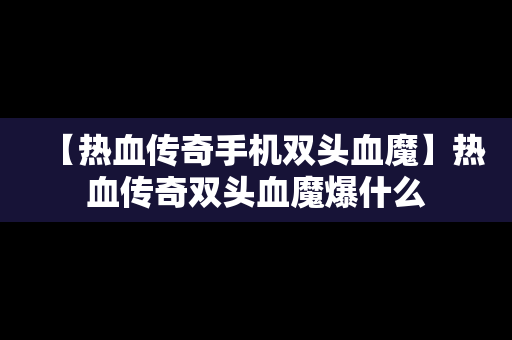 【热血传奇手机双头血魔】热血传奇双头血魔爆什么